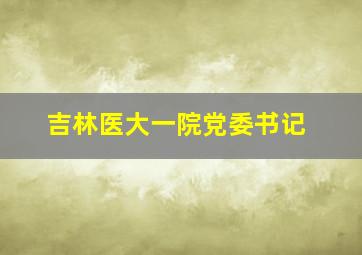 吉林医大一院党委书记